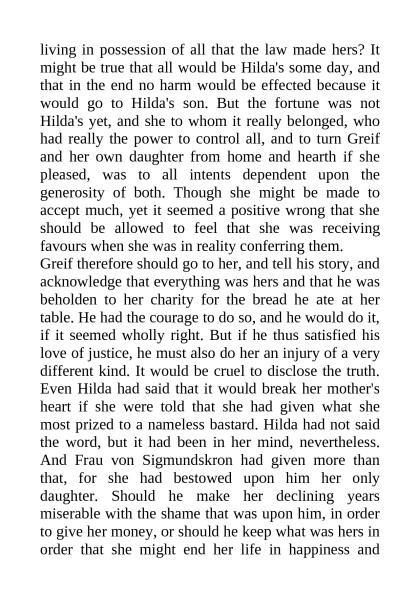 living in possession of all that the law made hers? It might be true that all would be Hilda's some day, and that in the end no harm would be effected because it would go to Hilda's son. But the fortune was not Hilda's yet, and she to whom it really belonged, who had really the power to control all, and to turn Greif and her own daughter from home and hearth if she pleased, was to all intents dependent upon the generosity of both. Though she might be made to accept much, yet it seemed a positive wrong that she should be allowed to feel that she was receiving favours when she was in reality conferring them.

Greif therefore should go to her, and tell his story, and acknowledge that everything was hers and that he was beholden to her charity for the bread he ate at her table. He had the courage to do so, and he would do it, if it seemed wholly right. But if he thus satisfied his love of justice, he must also do her an injury of a very different kind. It would be cruel to disclose the truth. Even Hilda had said that it would break her mother's heart if she were told that she had given what she most prized to a nameless bastard. Hilda had not said the word, but it had been in her mind, nevertheless. And Frau von Sigmundskron had given more than that, for she had bestowed upon him her only daughter. Should he make her declining years miserable with the shame that was upon him, in order to give her money, or should he keep what was hers in order that she might end her life in happiness and